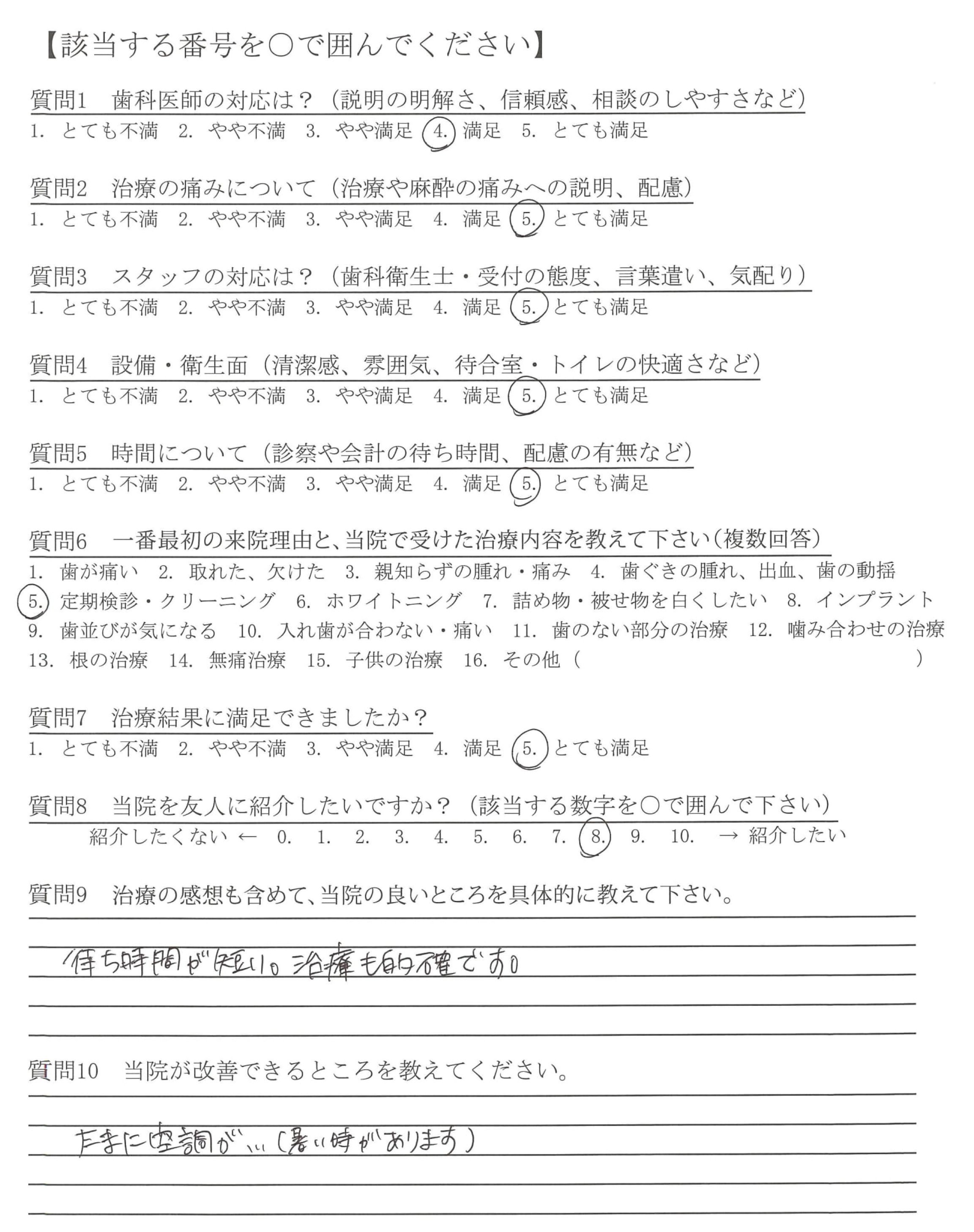 【該当する番号を○で囲んでください】

質問1　歯科医師の対応は？（説明の明解さ、信頼感、相談のしやすさなど）
1. とても不満　2. やや不満　3. やや満足　4. 満足　5. とても満足

質問2　治療の痛みについて（治療や麻酔の痛みへの説明、配慮）
1. とても不満　2. やや不満　3. やや満足　4. 満足　5. とても満足

質問3　スタッフの対応は？（歯科衛生士・受付の態度、言葉遣い、気配り）
1. とても不満　2. やや不満　3. やや満足　4. 満足　5. とても満足

質問4　設備・衛生面（清潔感、雰囲気、待合室・トイレの快適さなど）
1. とても不満　2. やや不満　3. やや満足　4. 満足　5. とても満足

質問5　時間について（診察や会計の待ち時間、配慮の有無など）
1. とても不満　2. やや不満　3. やや満足　4. 満足　5. とても満足

質問6　一番最初の来院理由と、当院で受けた治療内容を教えて下さい（複数回答）
1. 歯が痛い　2. 取れた、欠けた　3. 親知らずの腫れ・痛み　4. 歯ぐきの腫れ、出血、歯の動揺
5. 定期検診・クリーニング　6. ホワイトニング　7. 詰め物・被せ物を白くしたい　8. インプラント
9. 歯並びが気になる　10. 入れ歯が合わない・痛い　11. 歯のない部分の治療　12. 噛み合わせの治療
13. 根の治療　14. 無痛治療　15. 子供の治療　16. その他（　　　　　　）

質問7　治療結果に満足できましたか？
1. とても不満　2. やや不満　3. やや満足　4. 満足　5. とても満足

質問8　当院を友人に紹介したいですか？（該当する数字を○で囲んで下さい）
紹介したくない ← 0. 1. 2. 3. 4. 5. 6. 7. 8. 9. 10. → 紹介したい

質問9　治療の感想も含めて、当院の良いところを具体的に教えて下さい。
待ち時間が短い。治療も的確です。

質問10　当院が改善できるところを教えてください。
たまに空調が...（暑い時があります）